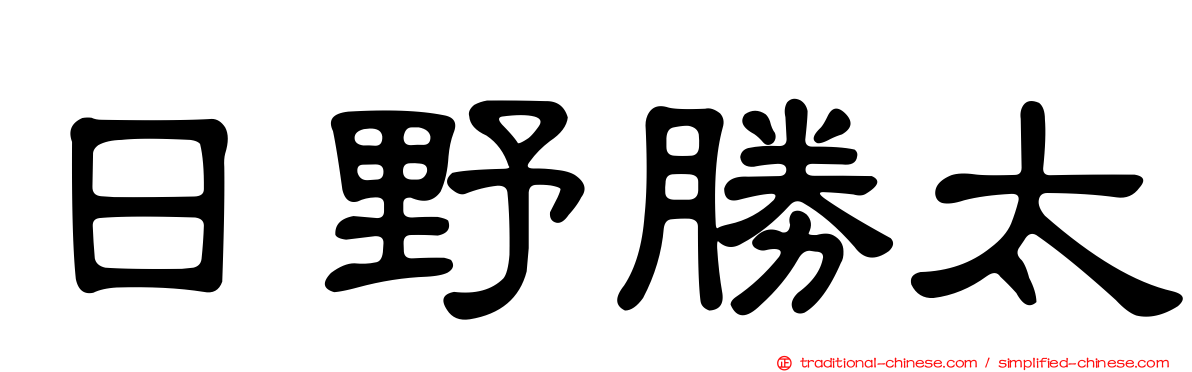 日野勝太

traditional-chinese.com / simplified-chinese.com